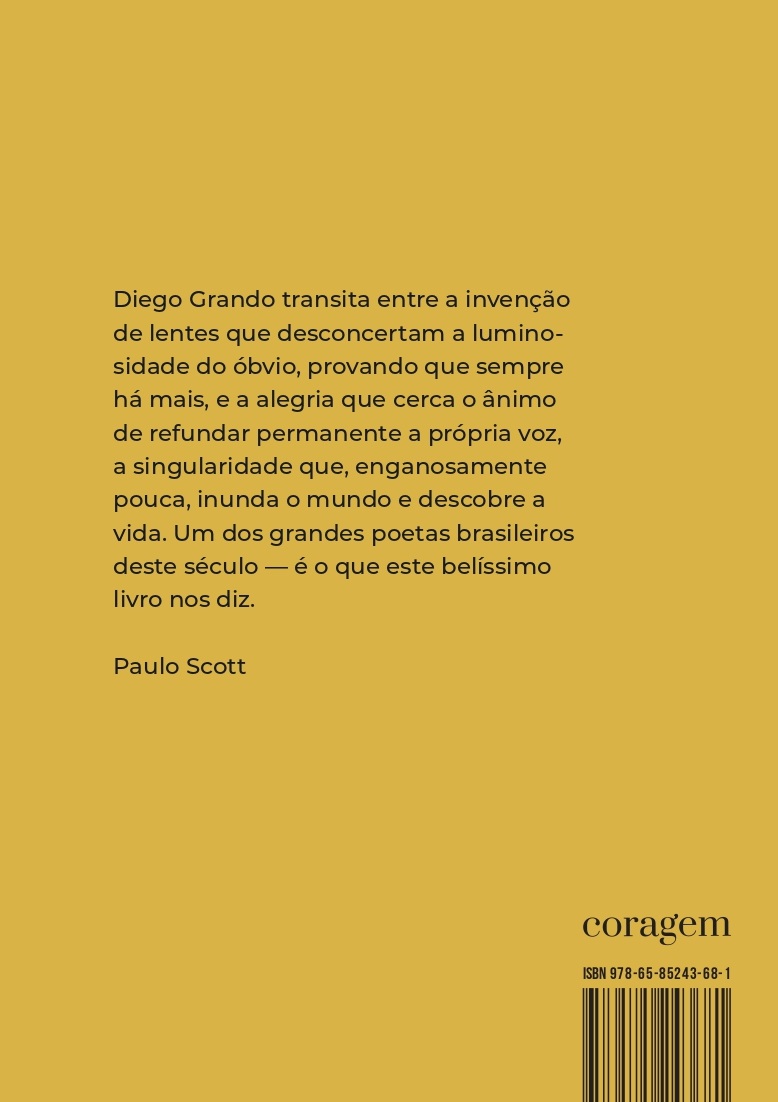 Diego Grando transita entre a invenção de lentes que desconcertam a luminosidade do óbvio, provando que sempre há mais, e a alegria que cerca o ânimo de refundar permanente a própria voz, a singularidade que, enganosamente pouca, inunda o mundo e descobre a vida. Um dos grandes poetas brasileiros deste século — é o que este belíssimo livro nos diz.

Paulo Scott

coragem

ISBN 978-65-85243-68-1